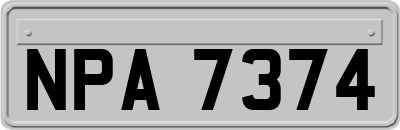 NPA 7374